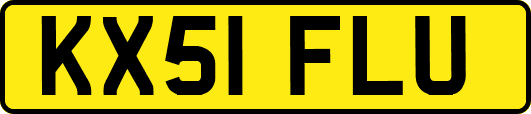 KX51 FLU